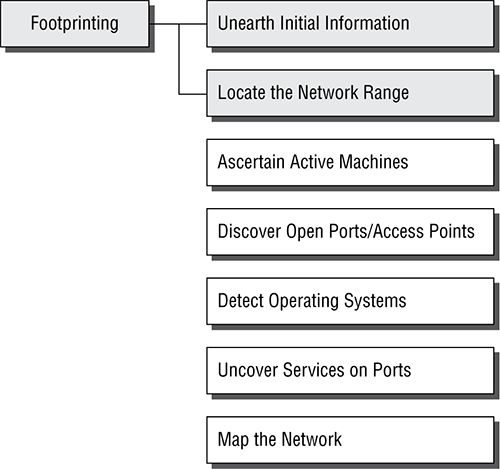 Footprinting

Unearth Initial Information

Locate the Network Range

Ascertain Active Machines

Discover Open Ports/Access Points

Detect Operating Systems

Uncover Services on Ports

Map the Network